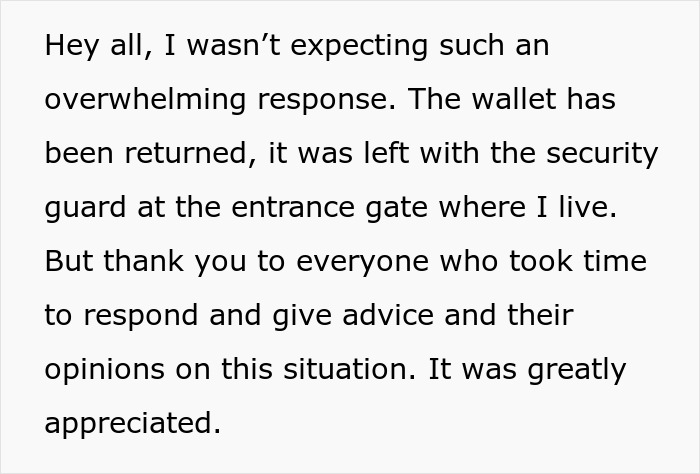 Hey all, I wasn’t expecting such an overwhelming response. The wallet has been returned, it was left with the security guard at the entrance gate where I live. But thank you to everyone who took time to respond and give advice and their opinions on this situation. It was greatly appreciated.